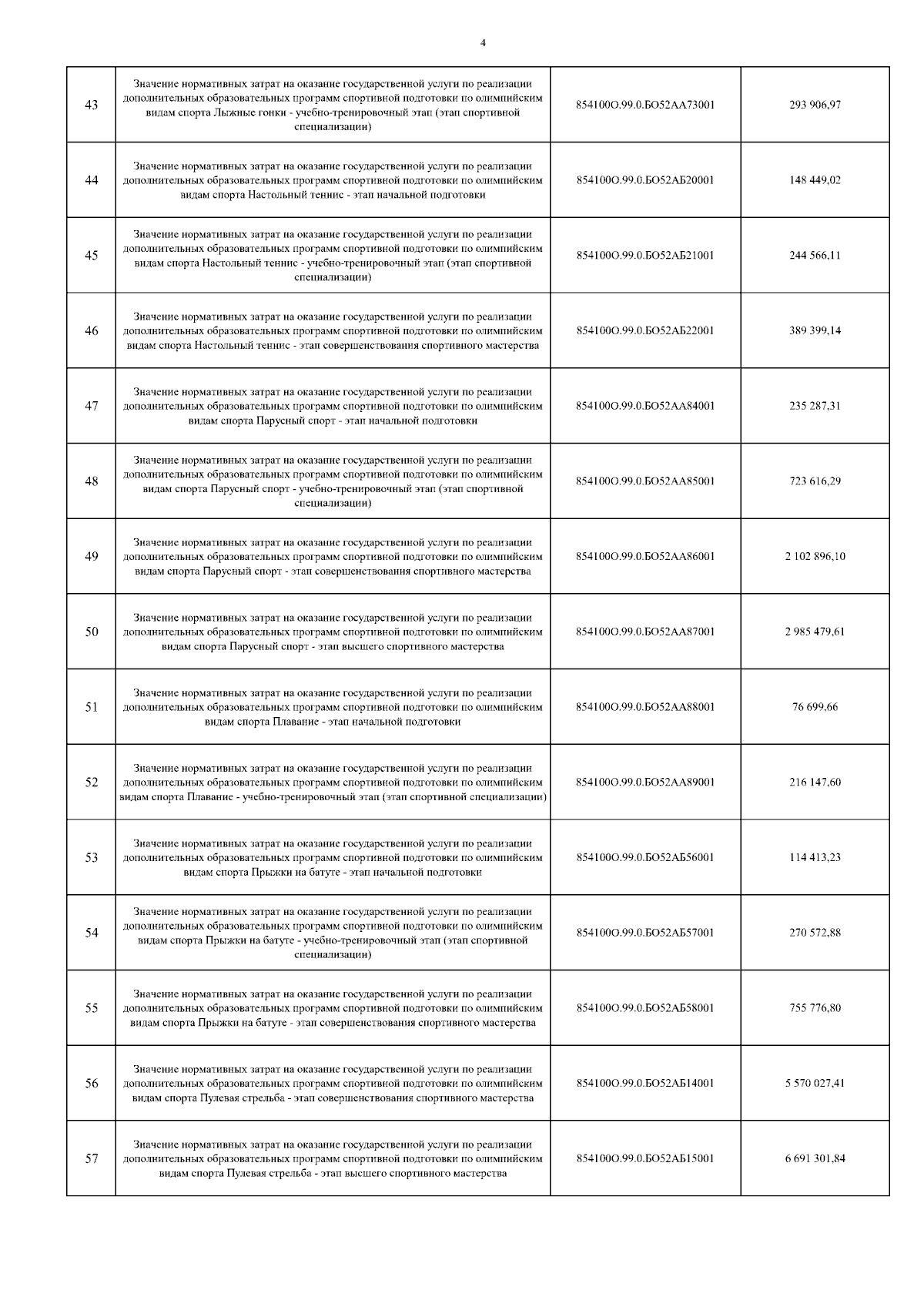 4

| | | | |
|---|---|---|---|
| 43 | Значение нормативных затрат на оказание государственной услуги по реализации дополнительных образовательных программ спортивной подготовки по олимпийским видам спорта Лыжные гонки - учебно-тренировочный этап (этап спортивной специализации) | 854100О.99.0.БО52АА73001 | 293 906,97 |
| 44 | Значение нормативных затрат на оказание государственной услуги по реализации дополнительных образовательных программ спортивной подготовки по олимпийским видам спорта Настольный теннис - этап начальной подготовки | 854100О.99.0.БО52АБ20001 | 148 449,02 |
| 45 | Значение нормативных затрат на оказание государственной услуги по реализации дополнительных образовательных программ спортивной подготовки по олимпийским видам спорта Настольный теннис - учебно-тренировочный этап (этап спортивной специализации) | 854100О.99.0.БО52АБ21001 | 244 566,11 |
| 46 | Значение нормативных затрат на оказание государственной услуги по реализации дополнительных образовательных программ спортивной подготовки по олимпийским видам спорта Настольный теннис - этап совершенствования спортивного мастерства | 854100О.99.0.БО52АБ22001 | 389 399,14 |
| 47 | Значение нормативных затрат на оказание государственной услуги по реализации дополнительных образовательных программ спортивной подготовки по олимпийским видам спорта Парусный спорт - этап начальной подготовки | 854100О.99.0.БО52АА84001 | 235 287,31 |
| 48 | Значение нормативных затрат на оказание государственной услуги по реализации дополнительных образовательных программ спортивной подготовки по олимпийским видам спорта Парусный спорт - учебно-тренировочный этап (этап спортивной специализации) | 854100О.99.0.БО52АА85001 | 723 616,29 |
| 49 | Значение нормативных затрат на оказание государственной услуги по реализации дополнительных образовательных программ спортивной подготовки по олимпийским видам спорта Парусный спорт - этап совершенствования спортивного мастерства | 854100О.99.0.БО52АА86001 | 2 102 896,10 |
| 50 | Значение нормативных затрат на оказание государственной услуги по реализации дополнительных образовательных программ спортивной подготовки по олимпийским видам спорта Парусный спорт - этап высшего спортивного мастерства | 854100О.99.0.БО52АА87001 | 2 985 479,61 |
| 51 | Значение нормативных затрат на оказание государственной услуги по реализации дополнительных образовательных программ спортивной подготовки по олимпийским видам спорта Плавание - этап начальной подготовки | 854100О.99.0.БО52АА88001 | 76 699,66 |
| 52 | Значение нормативных затрат на оказание государственной услуги по реализации дополнительных образовательных программ спортивной подготовки по олимпийским видам спорта Плавание - учебно-тренировочный этап (этап спортивной специализации) | 854100О.99.0.БО52АА89001 | 216 147,60 |
| 53 | Значение нормативных затрат на оказание государственной услуги по реализации дополнительных образовательных программ спортивной подготовки по олимпийским видам спорта Прыжки на батуте - этап начальной подготовки | 854100О.99.0.БО52АБ56001 | 114 413,23 |
| 54 | Значение нормативных затрат на оказание государственной услуги по реализации дополнительных образовательных программ спортивной подготовки по олимпийским видам спорта Прыжки на батуте - учебно-тренировочный этап (этап спортивной специализации) | 854100О.99.0.БО52АБ57001 | 270 572,88 |
| 55 | Значение нормативных затрат на оказание государственной услуги по реализации дополнительных образовательных программ спортивной подготовки по олимпийским видам спорта Прыжки на батуте - этап совершенствования спортивного мастерства | 854100О.99.0.БО52АБ58001 | 755 776,80 |
| 56 | Значение нормативных затрат на оказание государственной услуги по реализации дополнительных образовательных программ спортивной подготовки по олимпийским видам спорта Пулевая стрельба - этап совершенствования спортивного мастерства | 854100О.99.0.БО52АБ14001 | 5 570 027,41 |
| 57 | Значение нормативных затрат на оказание государственной услуги по реализации дополнительных образовательных программ спортивной подготовки по олимпийским видам спорта Пулевая стрельба - этап высшего спортивного мастерства | 854100О.99.0.БО52АБ15001 | 6 691 301,84 |